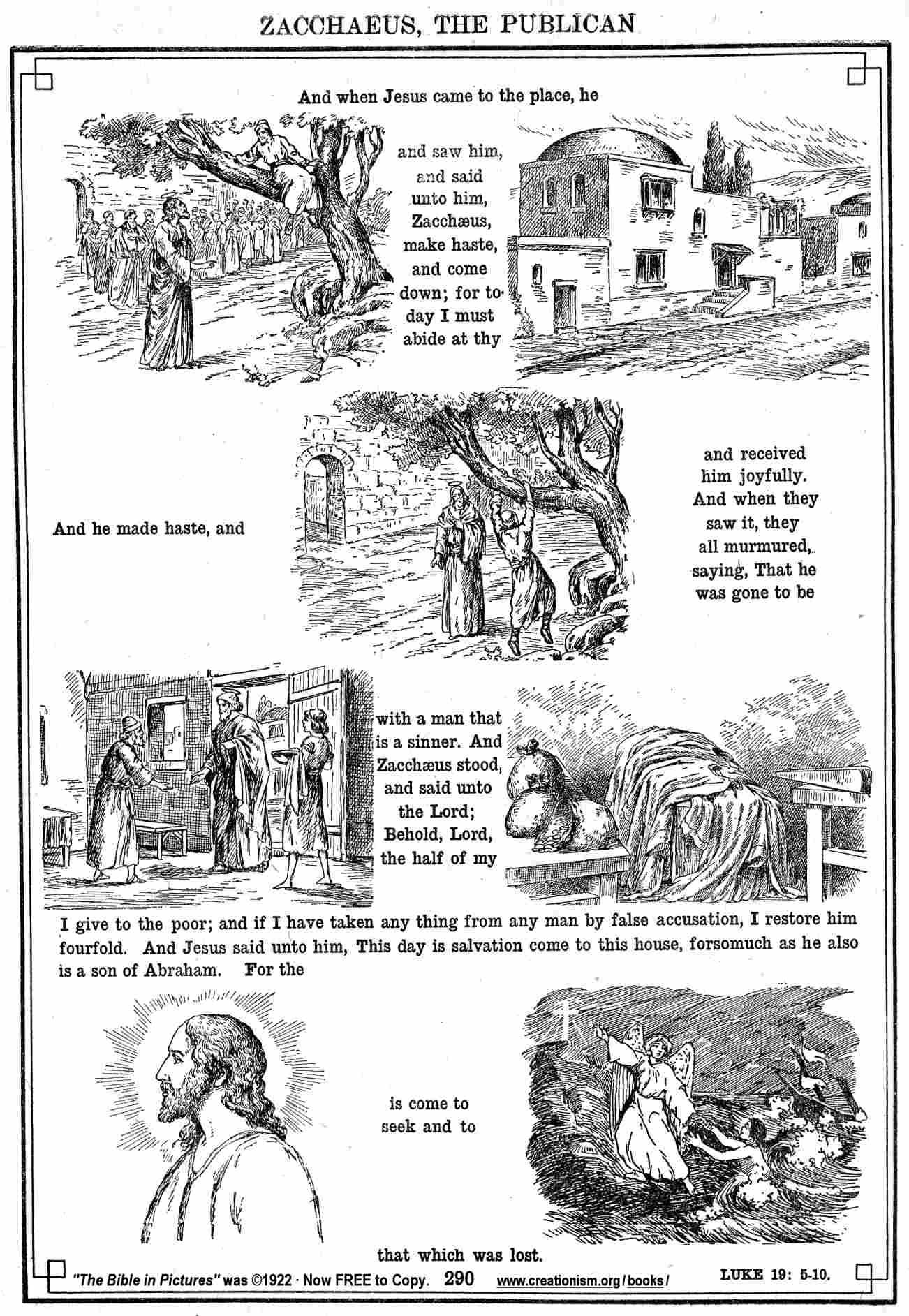 ZACCHAEUS, THE PUBLICAN

And when Jesus came to the place, he

and saw him, and said unto him, Zacchæus, make haste, and come down; for to-day I must abide at thy

And he made haste, and

and received him joyfully. And when they saw it, they all murmured, saying, That he was gone to be

with a man that is a sinner. And Zacchæus stood, and said unto the Lord; Behold, Lord, the half of my

I give to the poor; and if I have taken any thing from any man by false accusation, I restore him fourfold. And Jesus said unto him, This day is salvation come to this house, forsomuch as he also is a son of Abraham. For the

is come to seek and to

that which was lost.

"The Bible in Pictures" was ©1922 · Now FREE to Copy. 290 www.creationism.org/books/

LUKE 19: 5-10.